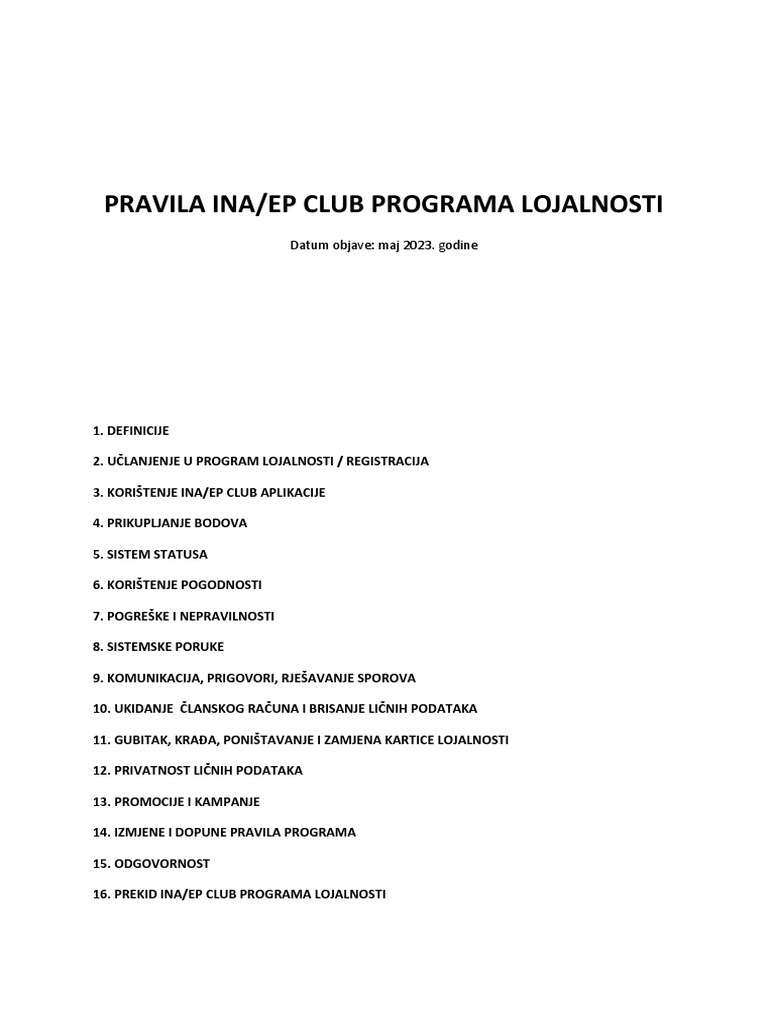 PRAVILA INA/EP CLUB PROGRAMA LOJALNOSTI

Datum objave: maj 2023. godine

1. DEFINICIJE

2. UČLANJENJE U PROGRAM LOJALNOSTI / REGISTRACIJA

3. KORIŠTENJE INA/EP CLUB APLIKACIJE

4. PRIKUPLJANJE BODOVA

5. SISTEM STATUSA

6. KORIŠTENJE POGODNOSTI

7. POGREŠKE I NEPRAVILNOSTI

8. SISTEMSKE PORUKE

9. KOMUNIKACIJA, PRIGOVORI, RJEŠAVANJE SPOROVA

10. UKIDANJE ČLANSKOG RAČUNA I BRISANJE LIČNIH PODATAKA

11. GUBITAK, KRAĐA, PONIŠTAVANJE I ZAMJENA KARTICE LOJALNOSTI

12. PRIVATNOST LIČNIH PODATAKA

13. PROMOCIJE I KAMPANJE

14. IZMJENE I DOPUNE PRAVILA PROGRAMA

15. ODGOVORNOST

16. PREKID INA/EP CLUB PROGRAMA LOJALNOSTI